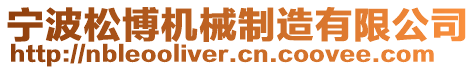 宁波松博机械制造有限公司
http://nbleooliver.cn.coovee.com